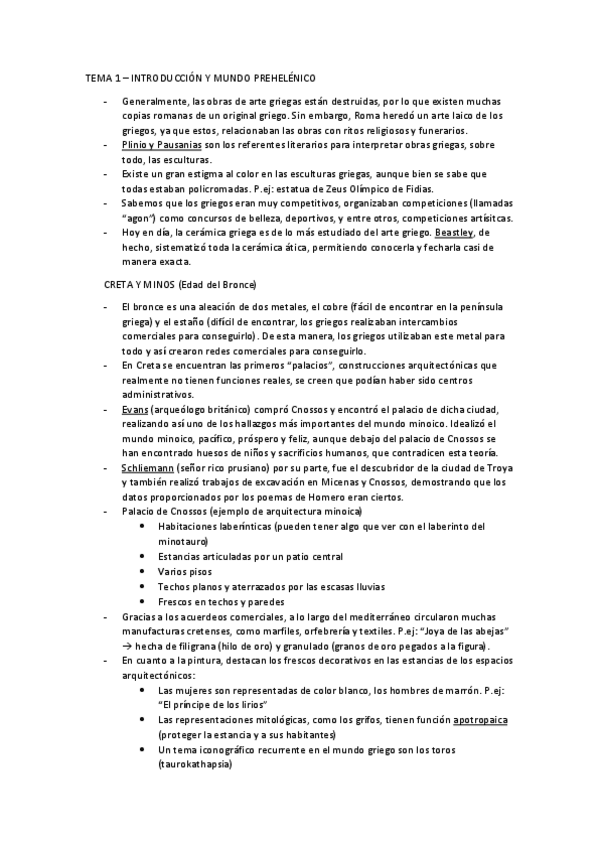 TEMA 1 – INTRODUCCIÓN Y MUNDO PREHELÉNICO

- Generalmente, las obras de arte griegas están destruidas, por lo que existen muchas copias romanas de un original griego. Sin embargo, Roma heredó un arte laico de los griegos, ya que estos, relacionaban las obras con ritos religiosos y funerarios.
- Plinio y Pausanias son los referentes literarios para interpretar obras griegas, sobre todo, las esculturas.
- Existe un gran estigma al color en las esculturas griegas, aunque bien se sabe que todas estaban policromadas. P.ej: estatua de Zeus Olímpico de Fidias.
- Sabemos que los griegos eran muy competitivos, organizaban competiciones (llamadas "agon") como concursos de belleza, deportivos, y entre otros, competiciones artísitcas.
- Hoy en día, la cerámica griega es de lo más estudiado del arte griego. Beastley, de hecho, sistematizó toda la cerámica ática, permitiendo conocerla y fecharla casi de manera exacta.

CRETA Y MINOS (Edad del Bronce)

- El bronce es una aleación de dos metales, el cobre (fácil de encontrar en la península griega) y el estaño (difícil de encontrar, los griegos realizaban intercambios comerciales para conseguirlo). De esta manera, los griegos utilizaban este metal para todo y así crearon redes comerciales para conseguirlo.
- En Creta se encuentran las primeros "palacios", construcciones arquitectónicas que realmente no tienen funciones reales, se creen que podían haber sido centros administrativos.
- Evans (arqueólogo británico) compró Cnossos y encontró el palacio de dicha ciudad, realizando así uno de los hallazgos más importantes del mundo minoico. Idealizó el mundo minoico, pacífico, próspero y feliz, aunque debajo del palacio de Cnossos se han encontrado huesos de niños y sacrificios humanos, que contradicen esta teoría.
- Schliemann (señor rico prusiano) por su parte, fue el descubridor de la ciudad de Troya y también realizó trabajos de excavación en Micenas y Cnossos, demostrando que los datos proporcionados por los poemas de Homero eran ciertos.
- Palacio de Cnossos (ejemplo de arquitectura minoica)
  • Habitaciones laberínticas (pueden tener algo que ver con el laberinto del minotauro)
  • Estancias articuladas por un patio central
  • Varios pisos
  • Techos planos y aterrazados por las escasas lluvias
  • Frescos en techos y paredes
- Gracias a los acuerdeos comerciales, a lo largo del mediterráneo circularon muchas manufacturas cretenses, como marfiles, orfebrería y textiles. P.ej: "Joya de las abejas" → hecha de filigrana (hilo de oro) y granulado (granos de oro pegados a la figura).
- En cuanto a la pintura, destacan los frescos decorativos en las estancias de los espacios arquitectónicos:
  • Las mujeres son representadas de color blanco, los hombres de marrón. P.ej: "El príncipe de los lirios"
  • Las representaciones mitológicas, como los grifos, tienen función apotropaica (proteger la estancia y a sus habitantes)
  • Un tema iconográfico recurrente en el mundo griego son los toros (taurokathapsia)